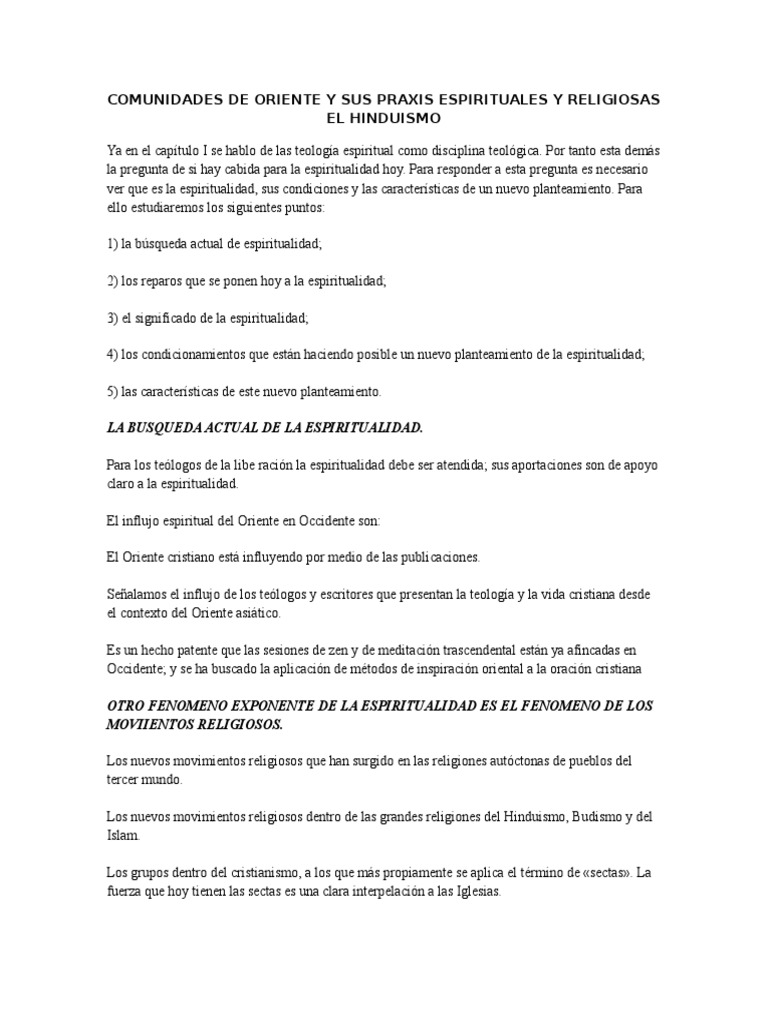 COMUNIDADES DE ORIENTE Y SUS PRAXIS ESPIRITUALES Y RELIGIOSAS
EL HINDUISMO

Ya en el capítulo I se hablo de las teología espiritual como disciplina teológica. Por tanto esta demás la pregunta de si hay cabida para la espiritualidad hoy. Para responder a esta pregunta es necesario ver que es la espiritualidad, sus condiciones y las características de un nuevo planteamiento. Para ello estudiaremos los siguientes puntos:

1) la búsqueda actual de espiritualidad;

2) los reparos que se ponen hoy a la espiritualidad;

3) el significado de la espiritualidad;

4) los condicionamientos que están haciendo posible un nuevo planteamiento de la espiritualidad;

5) las características de este nuevo planteamiento.

LA BUSQUEDA ACTUAL DE LA ESPIRITUALIDAD.

Para los teólogos de la libe ración la espiritualidad debe ser atendida; sus aportaciones son de apoyo claro a la espiritualidad.

El influjo espiritual del Oriente en Occidente son:

El Oriente cristiano está influyendo por medio de las publicaciones.

Señalamos el influjo de los teólogos y escritores que presentan la teología y la vida cristiana desde el contexto del Oriente asiático.

Es un hecho patente que las sesiones de zen y de meditación trascendental están ya afincadas en Occidente; y se ha buscado la aplicación de métodos de inspiración oriental a la oración cristiana

OTRO FENOMENO EXPONENTE DE LA ESPIRITUALIDAD ES EL FENOMENO DE LOS MOVIIENTOS RELIGIOSOS.

Los nuevos movimientos religiosos que han surgido en las religiones autóctonas de pueblos del tercer mundo.

Los nuevos movimientos religiosos dentro de las grandes religiones del Hinduismo, Budismo y del Islam.

Los grupos dentro del cristianismo, a los que más propiamente se aplica el término de «sectas». La fuerza que hoy tienen las sectas es una clara interpelación a las Iglesias.